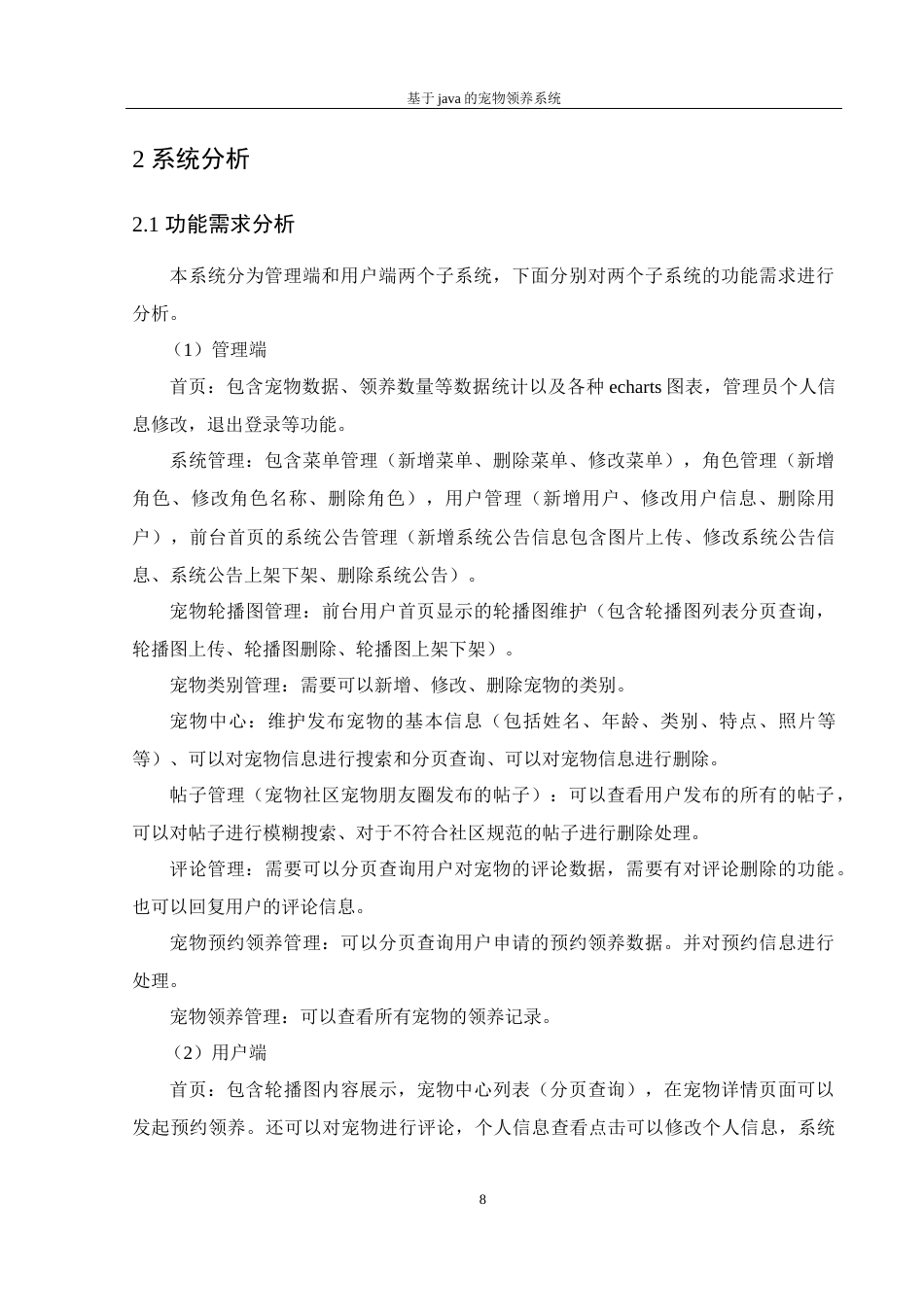 基于 java 的宠物领养系统

2 系统分析

2.1 功能需求分析

本系统分为管理端和用户端两个子系统，下面分别对两个子系统的功能需求进行分析。

（1）管理端

首页：包含宠物数据、领养数量等数据统计以及各种 echarts 图表，管理员个人信息修改，退出登录等功能。

系统管理：包含菜单管理（新增菜单、删除菜单、修改菜单），角色管理（新增角色、修改角色名称、删除角色），用户管理（新增用户、修改用户信息、删除用户），前台首页的系统公告管理（新增系统公告信息包含图片上传、修改系统公告信息、系统公告上架下架、删除系统公告）。

宠物轮播图管理：前台用户首页显示的轮播图维护（包含轮播图列表分页查询，轮播图上传、轮播图删除、轮播图上架下架）。

宠物类别管理：需要可以新增、修改、删除宠物的类别。

宠物中心：维护发布宠物的基本信息（包括姓名、年龄、类别、特点、照片等等）、可以对宠物信息进行搜索和分页查询、可以对宠物信息进行删除。

帖子管理（宠物社区宠物朋友圈发布的帖子）：可以查看用户发布的所有的帖子，可以对帖子进行模糊搜索、对于不符合社区规范的帖子进行删除处理。

评论管理：需要可以分页查询用户对宠物的评论数据，需要有对评论删除的功能。也可以回复用户的评论信息。

宠物预约领养管理：可以分页查询用户申请的预约领养数据。并对预约信息进行处理。

宠物领养管理：可以查看所有宠物的领养记录。

（2）用户端

首页：包含轮播图内容展示，宠物中心列表（分页查询），在宠物详情页面可以发起预约领养。还可以对宠物进行评论，个人信息查看点击可以修改个人信息，系统

8